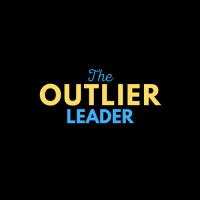 The
OUTLIER
LEADER